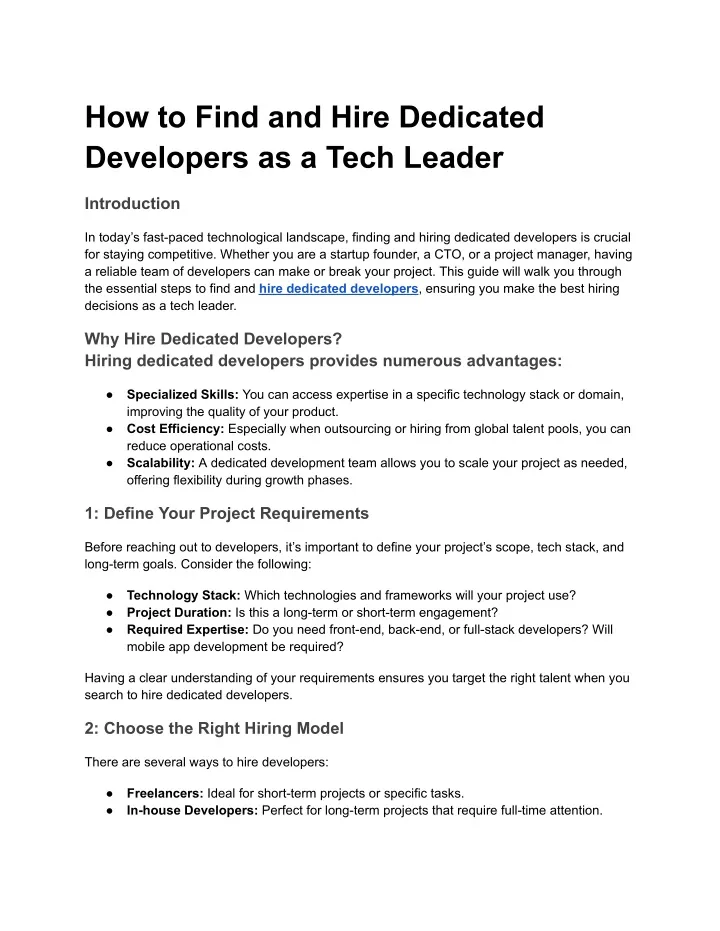 How to Find and Hire Dedicated Developers as a Tech Leader

Introduction

In today’s fast-paced technological landscape, finding and hiring dedicated developers is crucial for staying competitive. Whether you are a startup founder, a CTO, or a project manager, having a reliable team of developers can make or break your project. This guide will walk you through the essential steps to find and hire dedicated developers, ensuring you make the best hiring decisions as a tech leader.

Why Hire Dedicated Developers?
Hiring dedicated developers provides numerous advantages:

● Specialized Skills: You can access expertise in a specific technology stack or domain, improving the quality of your product.
● Cost Efficiency: Especially when outsourcing or hiring from global talent pools, you can reduce operational costs.
● Scalability: A dedicated development team allows you to scale your project as needed, offering flexibility during growth phases.

1: Define Your Project Requirements

Before reaching out to developers, it’s important to define your project’s scope, tech stack, and long-term goals. Consider the following:

● Technology Stack: Which technologies and frameworks will your project use?
● Project Duration: Is this a long-term or short-term engagement?
● Required Expertise: Do you need front-end, back-end, or full-stack developers? Will mobile app development be required?

Having a clear understanding of your requirements ensures you target the right talent when you search to hire dedicated developers.

2: Choose the Right Hiring Model

There are several ways to hire developers:

● Freelancers: Ideal for short-term projects or specific tasks.
● In-house Developers: Perfect for long-term projects that require full-time attention.